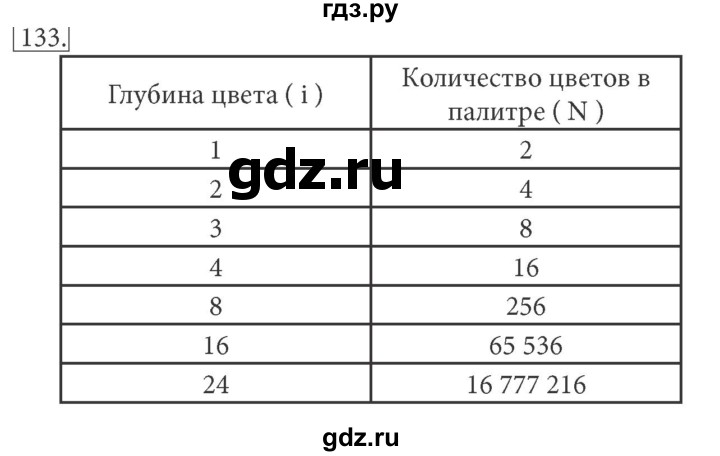 гдз.ру

133.

| Глубина цвета ( i ) | Количество цветов в палитре ( N ) |
|---|---|
| 1 | 2 |
| 2 | 4 |
| 3 | 8 |
| 4 | 16 |
| 8 | 256 |
| 16 | 65 536 |
| 24 | 16 777 216 |

gdz.ru

gdz.ru